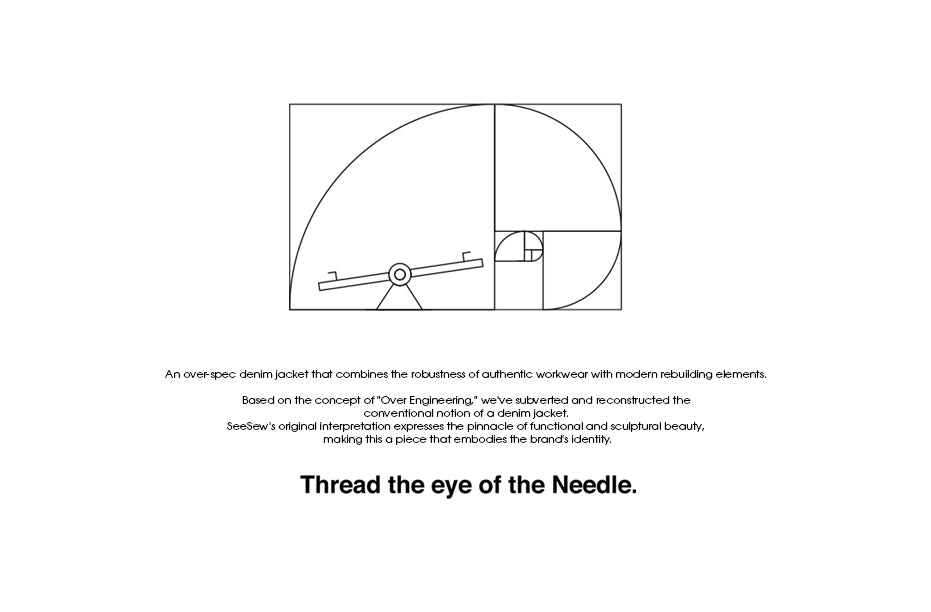 An over-spec denim jacket that combines the robustness of authentic workwear with modern rebuilding elements.

Based on the concept of "Over Engineering," we've subverted and reconstructed the conventional notion of a denim jacket.
SeeSew's original interpretation expresses the pinnacle of functional and sculptural beauty, making this a piece that embodies the brand's identity.

Thread the eye of the Needle.